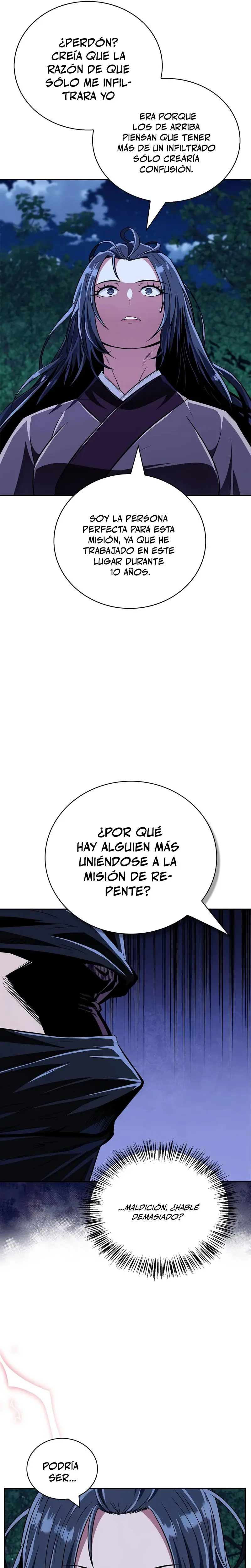 ¿PERDÓN? CREÍA QUE LA RAZÓN DE QUE SÓLO ME INFILTRARA YO

ERA PORQUE LOS DE ARRIBA PIENSAN QUE TENER MÁS DE UN INFILTRADO SÓLO CREARÍA CONFUSIÓN.

SOY LA PERSONA PERFECTA PARA ESTA MISIÓN, YA QUE HE TRABAJADO EN ESTE LUGAR DURANTE 10 AÑOS.

¿POR QUÉ HAY ALGUIEN MÁS UNIÉNDOSE A LA MISIÓN DE REPENTE?

...MALDICIÓN, ¿HABLÉ DEMASIADO?

PODRÍA SER...